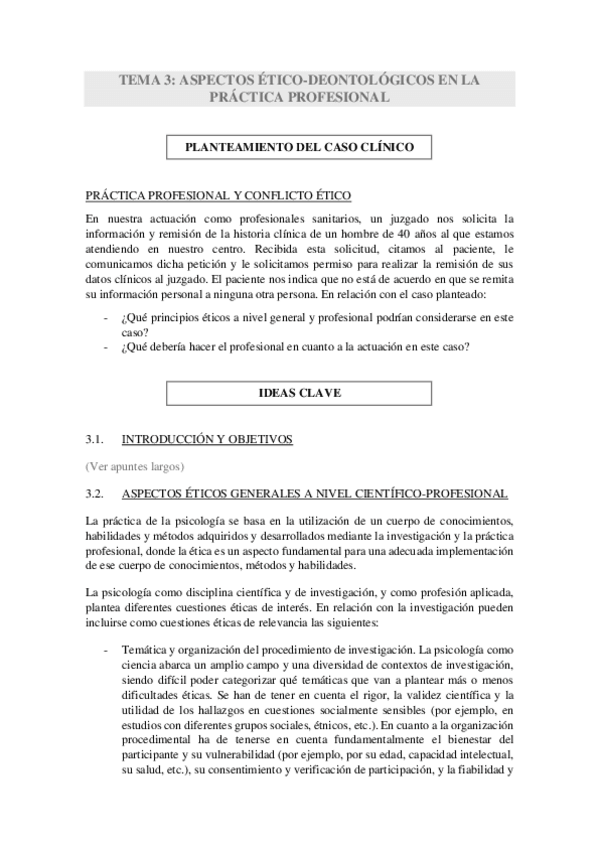 TEMA 3: ASPECTOS ÉTICO-DEONTOLÓGICOS EN LA PRÁCTICA PROFESIONAL

PLANTEAMIENTO DEL CASO CLÍNICO

PRÁCTICA PROFESIONAL Y CONFLICTO ÉTICO

En nuestra actuación como profesionales sanitarios, un juzgado nos solicita la información y remisión de la historia clínica de un hombre de 40 años al que estamos atendiendo en nuestro centro. Recibida esta solicitud, citamos al paciente, le comunicamos dicha petición y le solicitamos permiso para realizar la remisión de sus datos clínicos al juzgado. El paciente nos indica que no está de acuerdo en que se remita su información personal a ninguna otra persona. En relación con el caso planteado:

- ¿Qué principios éticos a nivel general y profesional podrían considerarse en este caso?
- ¿Qué debería hacer el profesional en cuanto a la actuación en este caso?

IDEAS CLAVE

3.1. INTRODUCCIÓN Y OBJETIVOS

(Ver apuntes largos)

3.2. ASPECTOS ÉTICOS GENERALES A NIVEL CIENTÍFICO-PROFESIONAL

La práctica de la psicología se basa en la utilización de un cuerpo de conocimientos, habilidades y métodos adquiridos y desarrollados mediante la investigación y la práctica profesional, donde la ética es un aspecto fundamental para una adecuada implementación de ese cuerpo de conocimientos, métodos y habilidades.

La psicología como disciplina científica y de investigación, y como profesión aplicada, plantea diferentes cuestiones éticas de interés. En relación con la investigación pueden incluirse como cuestiones éticas de relevancia las siguientes:

- Temática y organización del procedimiento de investigación. La psicología como ciencia abarca un amplio campo y una diversidad de contextos de investigación, siendo difícil poder categorizar qué temáticas que van a plantear más o menos dificultades éticas. Se han de tener en cuenta el rigor, la validez científica y la utilidad de los hallazgos en cuestiones socialmente sensibles (por ejemplo, en estudios con diferentes grupos sociales, étnicos, etc.). En cuanto a la organización procedimental ha de tenerse en cuenta fundamentalmente el bienestar del participante y su vulnerabilidad (por ejemplo, por su edad, capacidad intelectual, su salud, etc.), su consentimiento y verificación de participación, y la fiabilidad y